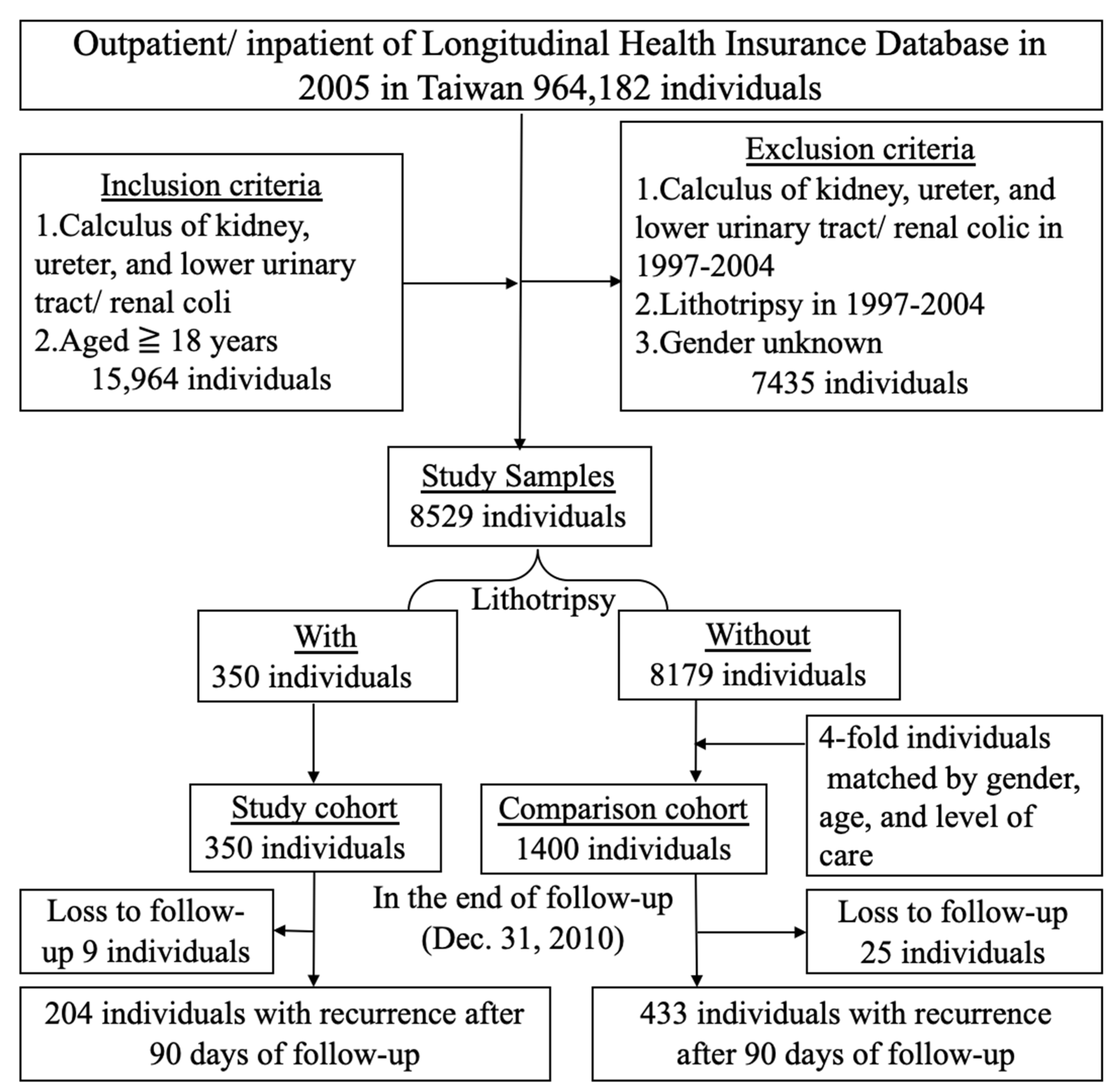 Outpatient/ inpatient of Longitudinal Health Insurance Database in 2005 in Taiwan 964,182 individuals

Inclusion criteria
1.Calculus of kidney, ureter, and lower urinary tract/ renal coli
2.Aged ≧ 18 years
15,964 individuals

Exclusion criteria
1.Calculus of kidney, ureter, and lower urinary tract/ renal colic in 1997-2004
2.Lithotripsy in 1997-2004
3.Gender unknown
7435 individuals

Study Samples
8529 individuals

Lithotripsy

With
350 individuals

Without
8179 individuals

4-fold individuals matched by gender, age, and level of care

Study cohort
350 individuals

Comparison cohort
1400 individuals

In the end of follow-up (Dec. 31, 2010)

Loss to follow-up 9 individuals

Loss to follow-up 25 individuals

204 individuals with recurrence after 90 days of follow-up

433 individuals with recurrence after 90 days of follow-up